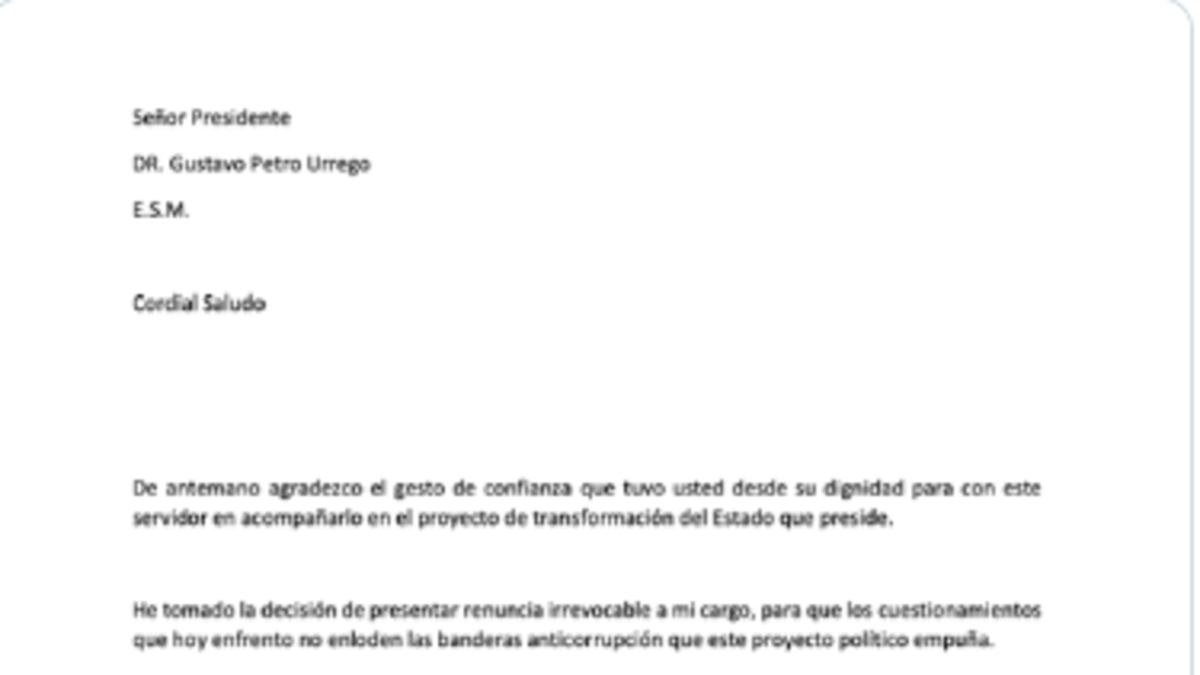 Señor Presidente

DR. Gustavo Petro Urrego

E.S.M.

Cordial Saludo

De antemano agradezco el gesto de confianza que tuvo usted desde su dignidad para con este servidor en acompañarlo en el proyecto de transformación del Estado que preside.

He tomado la decisión de presentar renuncia irrevocable a mi cargo, para que los cuestionamientos que hoy enfrento no enloden las banderas anticorrupción que este proyecto político empuña.